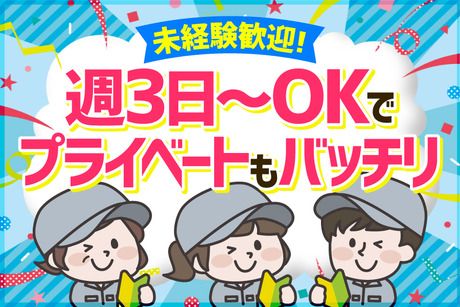 未経験歓迎!

週3日～OKで
プライベートもバッチリ